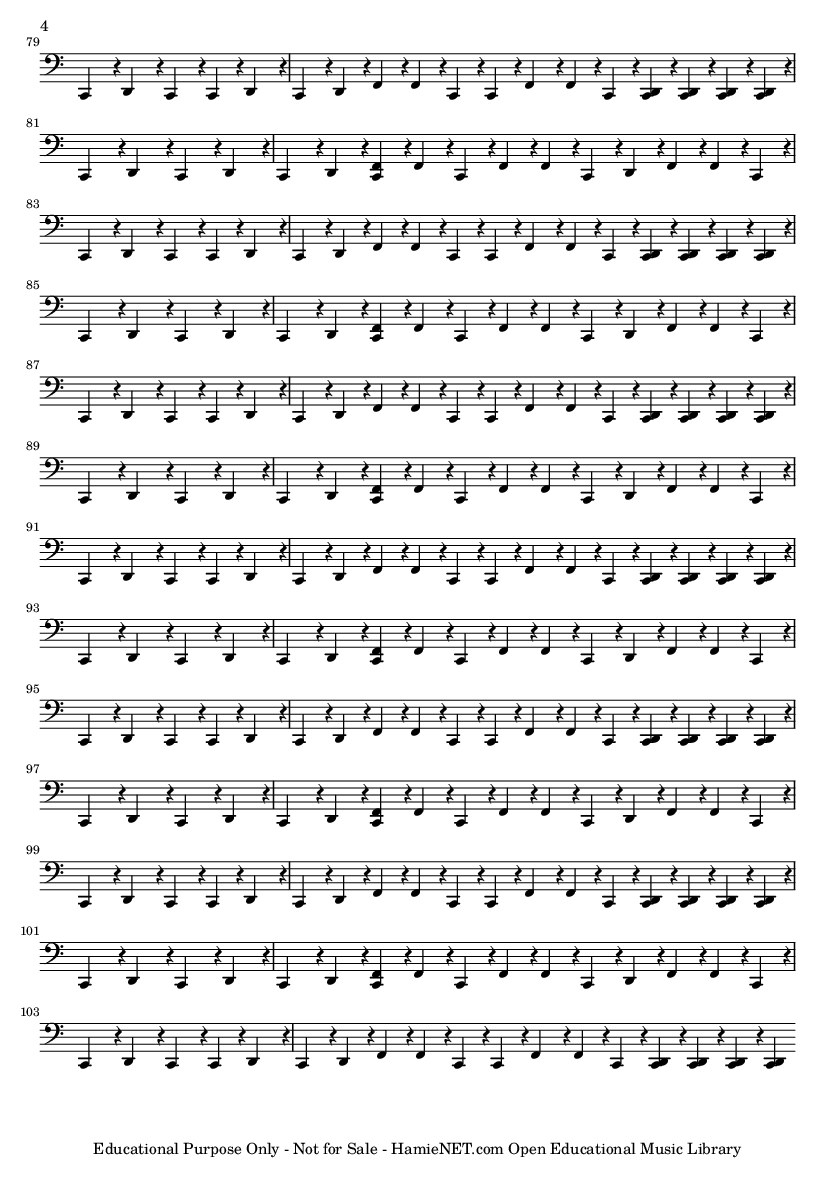 4

79

81

83

85

87

89

91

93

95

97

99

101

103

Educational Purpose Only - Not for Sale - HamieNET.com Open Educational Music Library